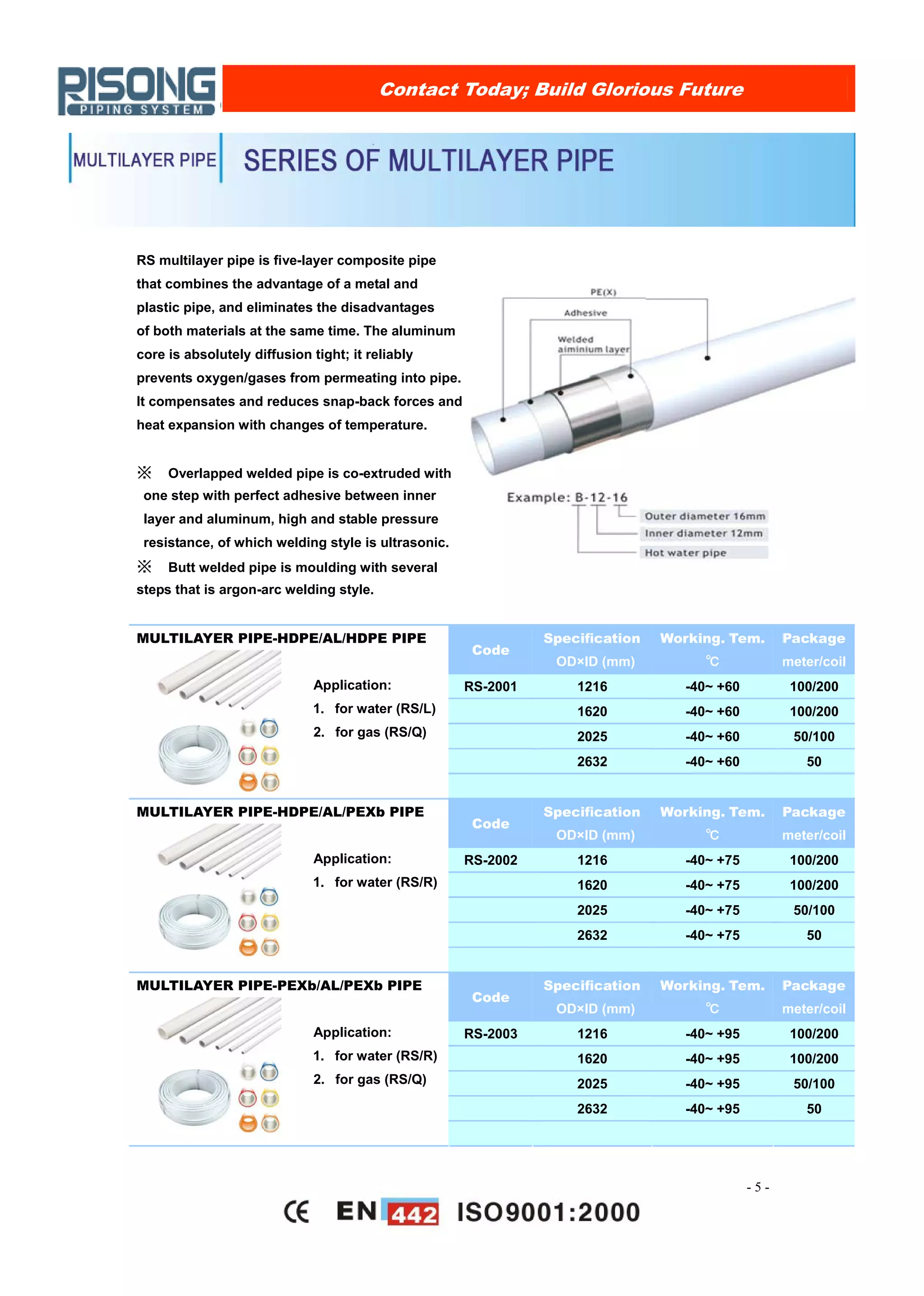 RISONG
PIPING SYSTEM

Contact Today; Build Glorious Future

MULTILAYER PIPE

SERIES OF MULTILAYER PIPE

RS multilayer pipe is five-layer composite pipe that combines the advantage of a metal and plastic pipe, and eliminates the disadvantages of both materials at the same time. The aluminum core is absolutely diffusion tight; it reliably prevents oxygen/gases from permeating into pipe. It compensates and reduces snap-back forces and heat expansion with changes of temperature.

※ Overlapped welded pipe is co-extruded with one step with perfect adhesive between inner layer and aluminum, high and stable pressure resistance, of which welding style is ultrasonic.

※ Butt welded pipe is moulding with several steps that is argon-arc welding style.

PE(X)
Adhesive
Welded aiminium layer

Example: B-12-16
Outer diameter 16mm
Inner diameter 12mm
Hot water pipe

MULTILAYER PIPE-HDPE/AL/HDPE PIPE

Application:
1. for water (RS/L)
2. for gas (RS/Q)

| Code | Specification OD×ID (mm) | Working. Tem. ℃ | Package meter/coil |
|---|---|---|---|
| RS-2001 | 1216 | -40~ +60 | 100/200 |
| | 1620 | -40~ +60 | 100/200 |
| | 2025 | -40~ +60 | 50/100 |
| | 2632 | -40~ +60 | 50 |

MULTILAYER PIPE-HDPE/AL/PEXb PIPE

Application:
1. for water (RS/R)

| Code | Specification OD×ID (mm) | Working. Tem. ℃ | Package meter/coil |
|---|---|---|---|
| RS-2002 | 1216 | -40~ +75 | 100/200 |
| | 1620 | -40~ +75 | 100/200 |
| | 2025 | -40~ +75 | 50/100 |
| | 2632 | -40~ +75 | 50 |

MULTILAYER PIPE-PEXb/AL/PEXb PIPE

Application:
1. for water (RS/R)
2. for gas (RS/Q)

| Code | Specification OD×ID (mm) | Working. Tem. ℃ | Package meter/coil |
|---|---|---|---|
| RS-2003 | 1216 | -40~ +95 | 100/200 |
| | 1620 | -40~ +95 | 100/200 |
| | 2025 | -40~ +95 | 50/100 |
| | 2632 | -40~ +95 | 50 |

- 5 -

CE EN 442 ISO9001:2000